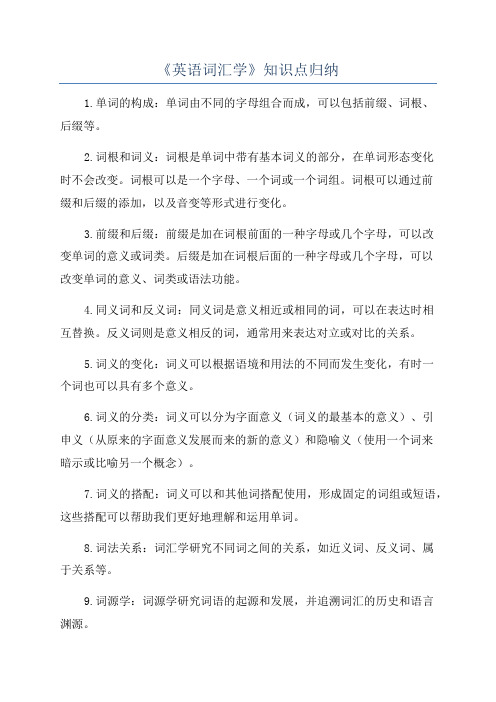 《英语词汇学》知识点归纳

1.单词的构成：单词由不同的字母组合而成，可以包括前缀、词根、后缀等。

2.词根和词义：词根是单词中带有基本词义的部分，在单词形态变化时不会改变。词根可以是一个字母、一个词或一个词组。词根可以通过前缀和后缀的添加，以及音变等形式进行变化。

3.前缀和后缀：前缀是加在词根前面的一种字母或几个字母，可以改变单词的意义或词类。后缀是加在词根后面的一种字母或几个字母，可以改变单词的意义、词类或语法功能。

4.同义词和反义词：同义词是意义相近或相同的词，可以在表达时相互替换。反义词则是意义相反的词，通常用来表达对立或对比的关系。

5.词义的变化：词义可以根据语境和用法的不同而发生变化，有时一个词也可以具有多个意义。

6.词义的分类：词义可以分为字面意义（词义的最基本的意义）、引申义（从原来的字面意义发展而来的新的意义）和隐喻义（使用一个词来暗示或比喻另一个概念）。

7.词义的搭配：词义可以和其他词搭配使用，形成固定的词组或短语，这些搭配可以帮助我们更好地理解和运用单词。

8.词法关系：词汇学研究不同词之间的关系，如近义词、反义词、属于关系等。

9.词源学：词源学研究词语的起源和发展，并追溯词汇的历史和语言渊源。